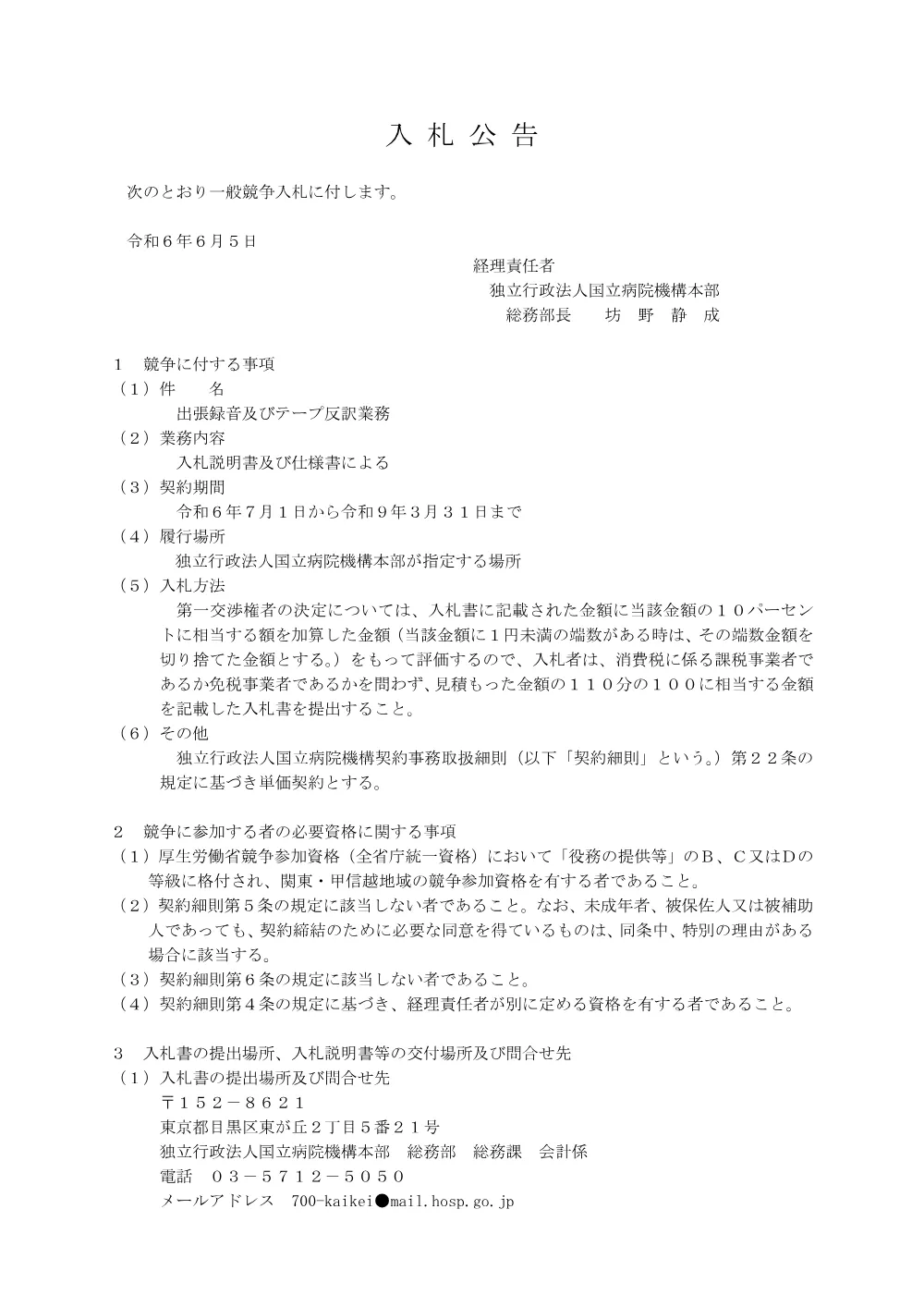 入 札 公 告

次のとおり一般競争入札に付します。

令和６年６月５日

経理責任者
独立行政法人国立病院機構本部
総務部長　　坊　野　静　成

１　競争に付する事項
（１）件　　名
出張録音及びテープ反訳業務
（２）業務内容
入札説明書及び仕様書による
（３）契約期間
令和６年７月１日から令和９年３月３１日まで
（４）履行場所
独立行政法人国立病院機構本部が指定する場所
（５）入札方法
第一交渉権者の決定については、入札書に記載された金額に当該金額の１０パーセントに相当する額を加算した金額（当該金額に１円未満の端数がある時は、その端数金額を切り捨てた金額とする。）をもって評価するので、入札者は、消費税に係る課税事業者であるか免税事業者であるかを問わず、見積もった金額の１１０分の１００に相当する金額を記載した入札書を提出すること。
（６）その他
独立行政法人国立病院機構契約事務取扱細則（以下「契約細則」という。）第２２条の規定に基づき単価契約とする。

２　競争に参加する者の必要資格に関する事項
（１）厚生労働省競争参加資格（全省庁統一資格）において「役務の提供等」のＢ、Ｃ又はＤの等級に格付され、関東・甲信越地域の競争参加資格を有する者であること。
（２）契約細則第５条の規定に該当しない者であること。なお、未成年者、被保佐人又は被補助人であっても、契約締結のために必要な同意を得ているものは、同条中、特別の理由がある場合に該当する。
（３）契約細則第６条の規定に該当しない者であること。
（４）契約細則第４条の規定に基づき、経理責任者が別に定める資格を有する者であること。

３　入札書の提出場所、入札説明書等の交付場所及び問合せ先
（１）入札書の提出場所及び問合せ先
〒１５２－８６２１
東京都目黒区東が丘２丁目５番２１号
独立行政法人国立病院機構本部　総務部　総務課　会計係
電話　０３－５７１２－５０５０
メールアドレス　700-kaikei●mail.hosp.go.jp